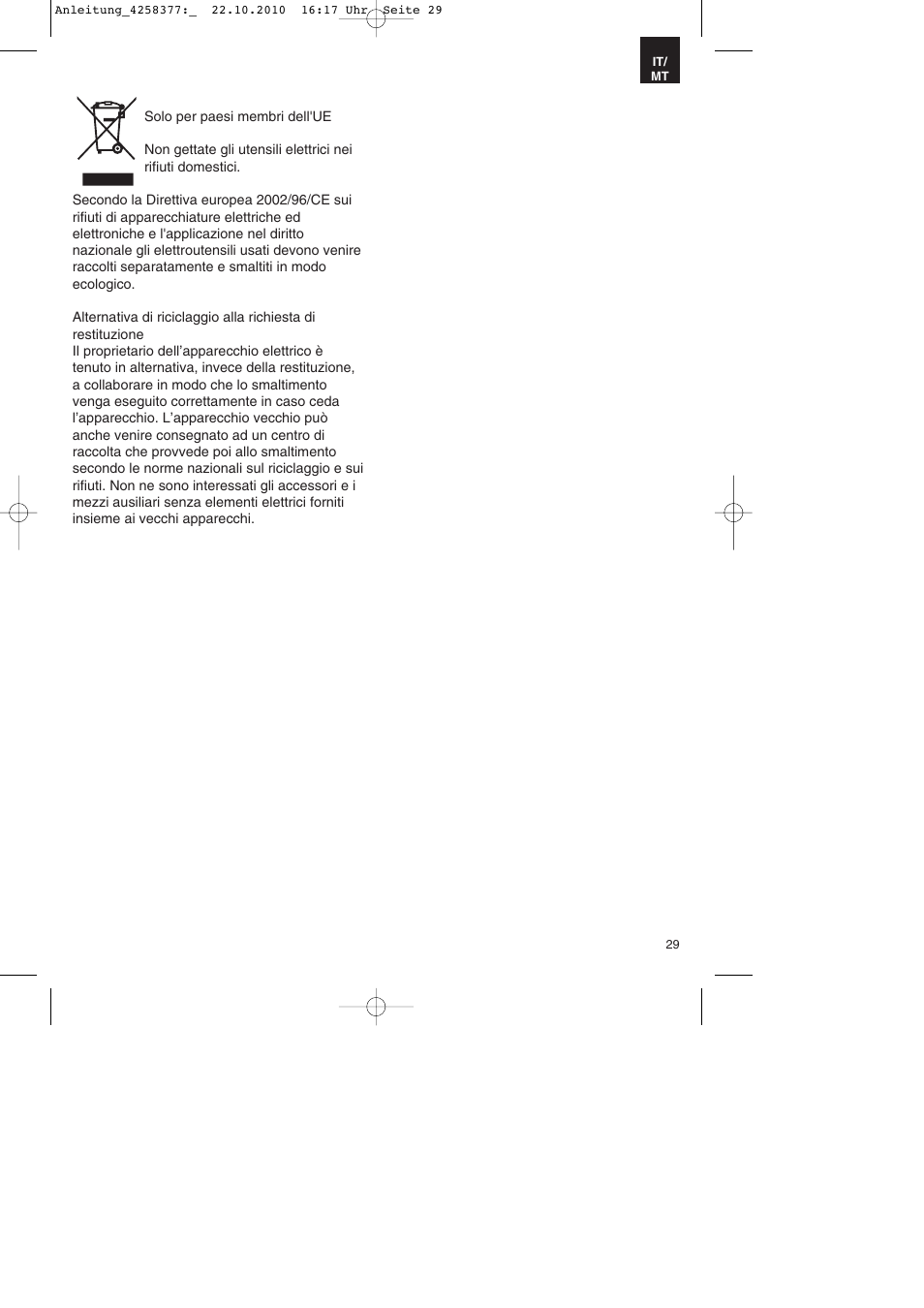 Anleitung_4258377:_ 22.10.2010 16:17 Uhr Seite 29

IT/
MT

Solo per paesi membri dell'UE

Non gettate gli utensili elettrici nei rifiuti domestici.

Secondo la Direttiva europea 2002/96/CE sui rifiuti di apparecchiature elettriche ed elettroniche e l'applicazione nel diritto nazionale gli elettroutensili usati devono venire raccolti separatamente e smaltiti in modo ecologico.

Alternativa di riciclaggio alla richiesta di restituzione
Il proprietario dell'apparecchio elettrico è tenuto in alternativa, invece della restituzione, a collaborare in modo che lo smaltimento venga eseguito correttamente in caso ceda l'apparecchio. L'apparecchio vecchio può anche venire consegnato ad un centro di raccolta che provvede poi allo smaltimento secondo le norme nazionali sul riciclaggio e sui rifiuti. Non ne sono interessati gli accessori e i mezzi ausiliari senza elementi elettrici forniti insieme ai vecchi apparecchi.

29